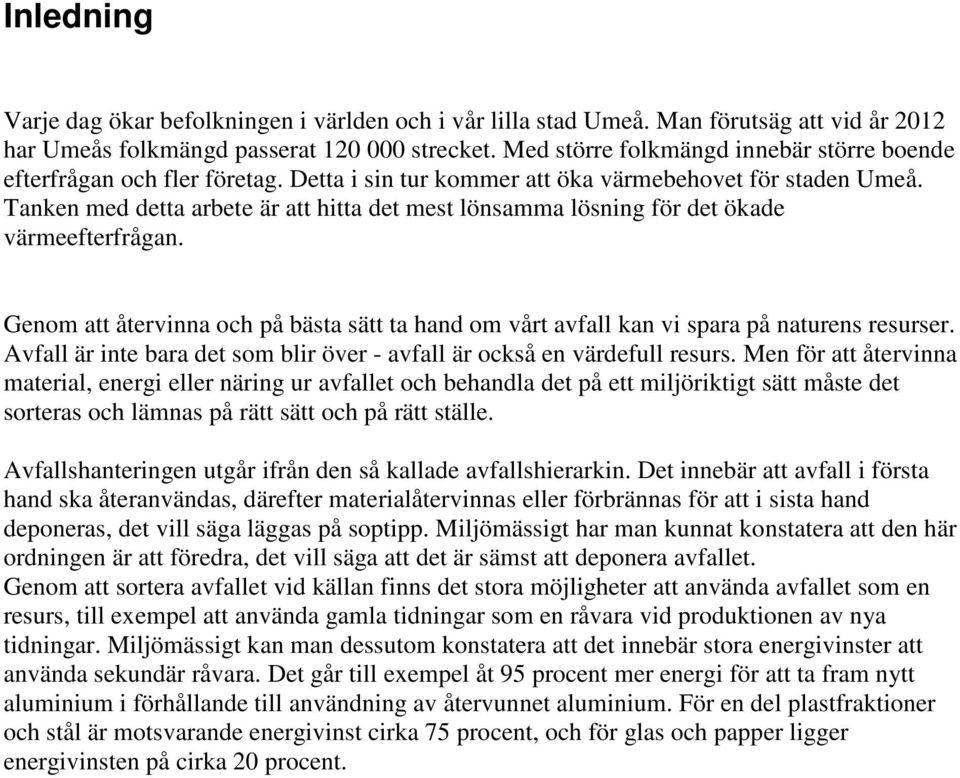 Inledning

Varje dag ökar befolkningen i världen och i vår lilla stad Umeå. Man förutsäg att vid år 2012 har Umeås folkmängd passerat 120 000 strecket. Med större folkmängd innebär större boende efterfrågan och fler företag. Detta i sin tur kommer att öka värmebehovet för staden Umeå. Tanken med detta arbete är att hitta det mest lönsamma lösning för det ökade värmeefterfrågan.

Genom att återvinna och på bästa sätt ta hand om vårt avfall kan vi spara på naturens resurser. Avfall är inte bara det som blir över - avfall är också en värdefull resurs. Men för att återvinna material, energi eller näring ur avfallet och behandla det på ett miljöriktigt sätt måste det sorteras och lämnas på rätt sätt och på rätt ställe.

Avfallshanteringen utgår ifrån den så kallade avfallshierarkin. Det innebär att avfall i första hand ska återanvändas, därefter materialåtervinnas eller förbrännas för att i sista hand deponeras, det vill säga läggas på soptipp. Miljömässigt har man kunnat konstatera att den här ordningen är att föredra, det vill säga att det är sämst att deponera avfallet.
Genom att sortera avfallet vid källan finns det stora möjligheter att använda avfallet som en resurs, till exempel att använda gamla tidningar som en råvara vid produktionen av nya tidningar. Miljömässigt kan man dessutom konstatera att det innebär stora energivinster att använda sekundär råvara. Det går till exempel åt 95 procent mer energi för att ta fram nytt aluminium i förhållande till användning av återvunnet aluminium. För en del plastfraktioner och stål är motsvarande energivinst cirka 75 procent, och för glas och papper ligger energivinsten på cirka 20 procent.